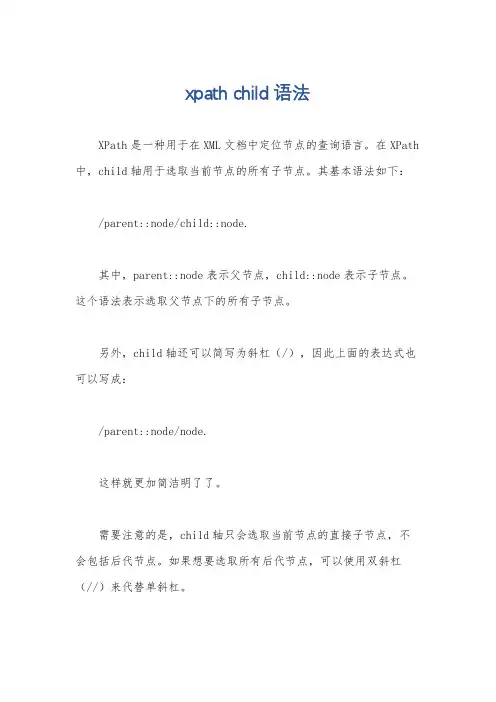 xpath child 语法

XPath 是一种用于在 XML 文档中定位节点的查询语言。在 XPath 中，child 轴用于选取当前节点的所有子节点。其基本语法如下：

/parent::node/child::node.

其中，parent::node 表示父节点，child::node 表示子节点。这个语法表示选取父节点下的所有子节点。

另外，child 轴还可以简写为斜杠（/），因此上面的表达式也可以写成：

/parent::node/node.

这样就更加简洁明了了。

需要注意的是，child 轴只会选取当前节点的直接子节点，不会包括后代节点。如果想要选取所有后代节点，可以使用双斜杠（//）来代替单斜杠。